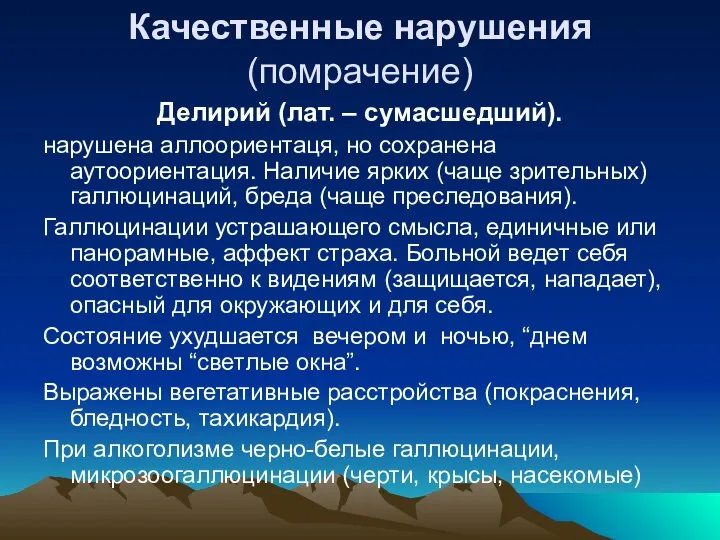 Качественные нарушения (помрачение)

Делирий (лат. – сумасшедший).

нарушена аллоориентаця, но сохранена аутоориентация. Наличие ярких (чаще зрительных) галлюцинаций, бреда (чаще преследования).

Галлюцинации устрашающего смысла, единичные или панорамные, аффект страха. Больной ведет себя соответственно к видениям (защищается, нападает), опасный для окружающих и для себя.

Состояние ухудшается вечером и ночью, “днем возможны “светлые окна”.

Выражены вегетативные расстройства (покраснения, бледность, тахикардия).

При алкоголизме черно-белые галлюцинации, микрозоогаллюцинации (черти, крысы, насекомые)